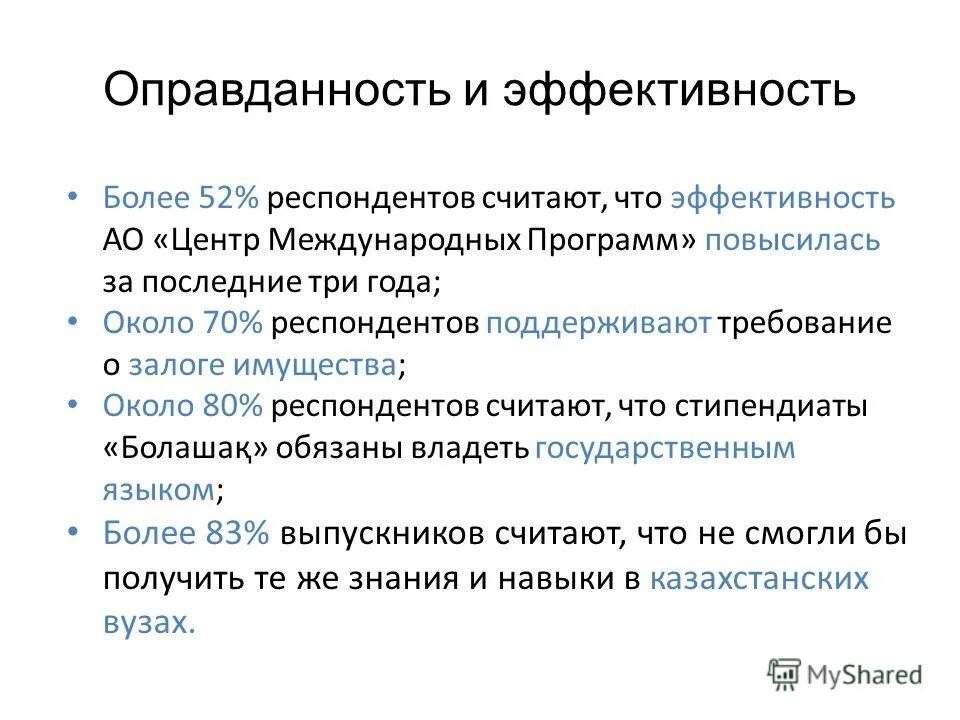 Оправданность и эффективность

• Более 52% респондентов считают, что эффективность АО «Центр Международных Программ» повысилась за последние три года;
• Около 70% респондентов поддерживают требование о залоге имущества;
• Около 80% респондентов считают, что стипендиаты «Болашақ» обязаны владеть государственным языком;
• Более 83% выпускников считают, что не смогли бы получить те же знания и навыки в казахстанских вузах.

MyShared